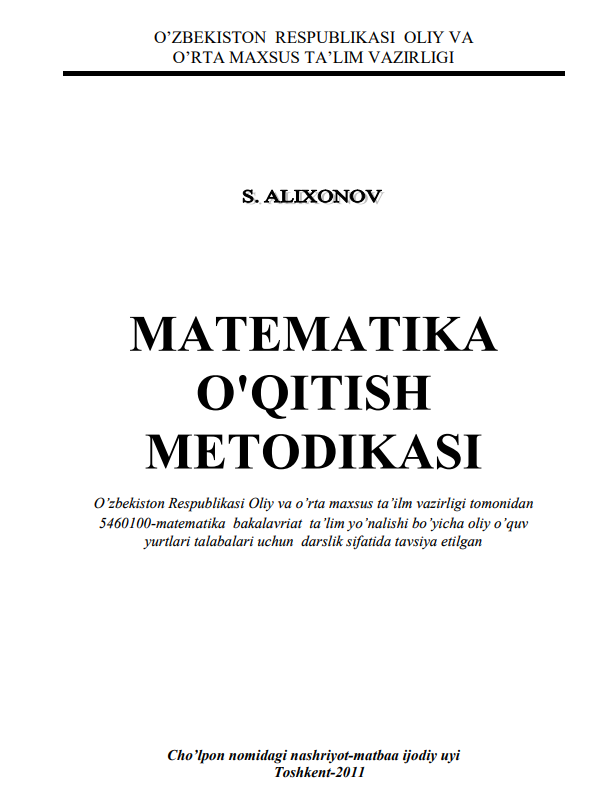 O’ZBEKISTON RESPUBLIKASI OLIY VA
O’RTA MAXSUS TA’LIM VAZIRLIGI

S. ALIXONOV

MATEMATIKA
O'QITISH
METODIKASI

O’zbekiston Respublikasi Oliy va o’rta maxsus ta’ilm vazirligi tomonidan 5460100-matematika bakalavriat ta’lim yo’nalishi bo’yicha oliy o’quv yurtlari talabalari uchun darslik sifatida tavsiya etilgan

Cho’lpon nomidagi nashriyot-matbaa ijodiy uyi
Toshkent-2011